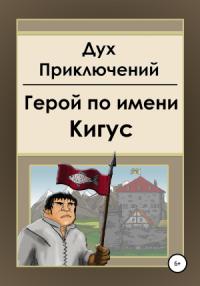 Дух Приключений

Герой по имени Кигус

6+